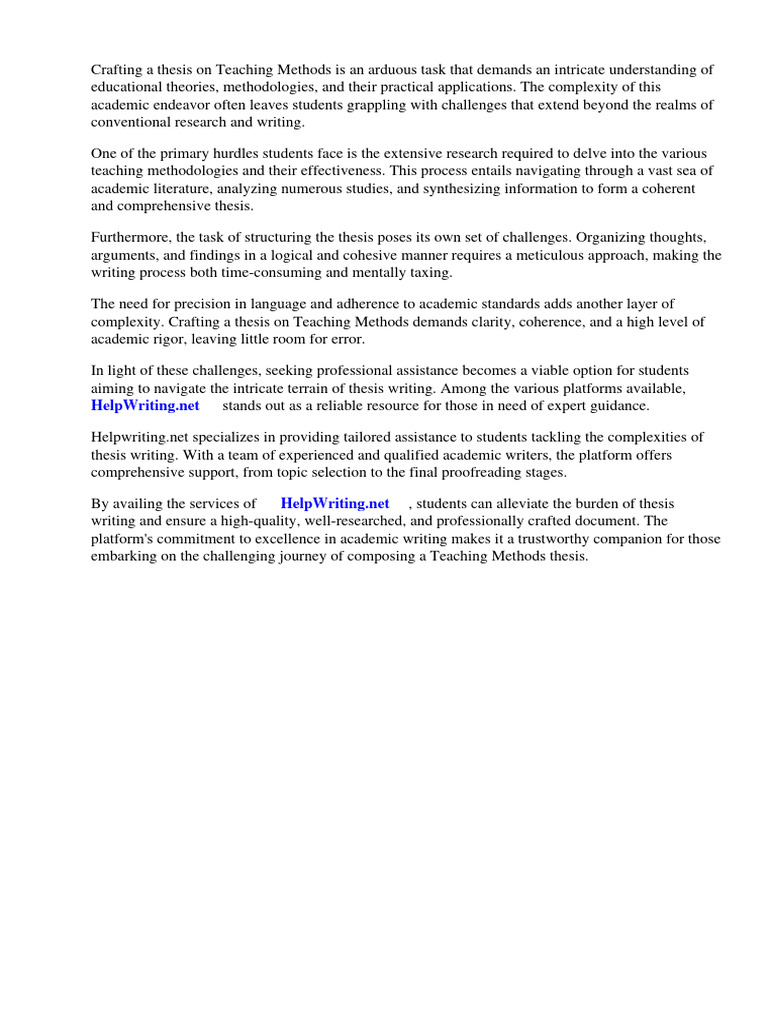 Crafting a thesis on Teaching Methods is an arduous task that demands an intricate understanding of educational theories, methodologies, and their practical applications. The complexity of this academic endeavor often leaves students grappling with challenges that extend beyond the realms of conventional research and writing.

One of the primary hurdles students face is the extensive research required to delve into the various teaching methodologies and their effectiveness. This process entails navigating through a vast sea of academic literature, analyzing numerous studies, and synthesizing information to form a coherent and comprehensive thesis.

Furthermore, the task of structuring the thesis poses its own set of challenges. Organizing thoughts, arguments, and findings in a logical and cohesive manner requires a meticulous approach, making the writing process both time-consuming and mentally taxing.

The need for precision in language and adherence to academic standards adds another layer of complexity. Crafting a thesis on Teaching Methods demands clarity, coherence, and a high level of academic rigor, leaving little room for error.

In light of these challenges, seeking professional assistance becomes a viable option for students aiming to navigate the intricate terrain of thesis writing. Among the various platforms available, HelpWriting.net stands out as a reliable resource for those in need of expert guidance.

Helpwriting.net specializes in providing tailored assistance to students tackling the complexities of thesis writing. With a team of experienced and qualified academic writers, the platform offers comprehensive support, from topic selection to the final proofreading stages.

By availing the services of HelpWriting.net , students can alleviate the burden of thesis writing and ensure a high-quality, well-researched, and professionally crafted document. The platform's commitment to excellence in academic writing makes it a trustworthy companion for those embarking on the challenging journey of composing a Teaching Methods thesis.